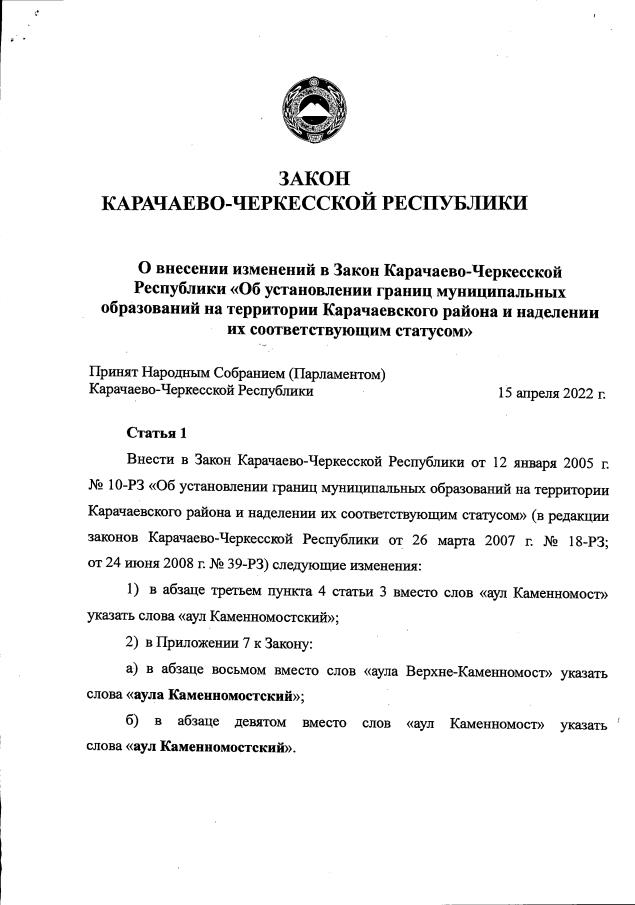 ЗАКОН
КАРАЧАЕВО-ЧЕРКЕССКОЙ РЕСПУБЛИКИ

О внесении изменений в Закон Карачаево-Черкесской Республики «Об установлении границ муниципальных образований на территории Карачаевского района и наделении их соответствующим статусом»

Принят Народным Собранием (Парламентом)
Карачаево-Черкесской Республики 15 апреля 2022 г.

Статья 1

Внести в Закон Карачаево-Черкесской Республики от 12 января 2005 г. № 10-РЗ «Об установлении границ муниципальных образований на территории Карачаевского района и наделении их соответствующим статусом» (в редакции законов Карачаево-Черкесской Республики от 26 марта 2007 г. № 18-РЗ; от 24 июня 2008 г. № 39-РЗ) следующие изменения:

1) в абзаце третьем пункта 4 статьи 3 вместо слов «аул Каменномост» указать слова «аул Каменномостский»;

2) в Приложении 7 к Закону:

а) в абзаце восьмом вместо слов «аула Верхне-Каменномост» указать слова «аула Каменномостский»;

б) в абзаце девятом вместо слов «аул Каменномост» указать слова «аул Каменномостский».